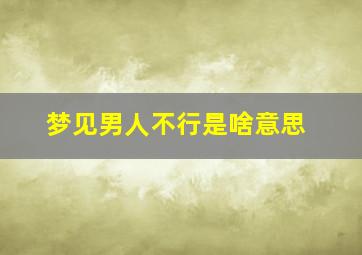 梦见男人不行是啥意思